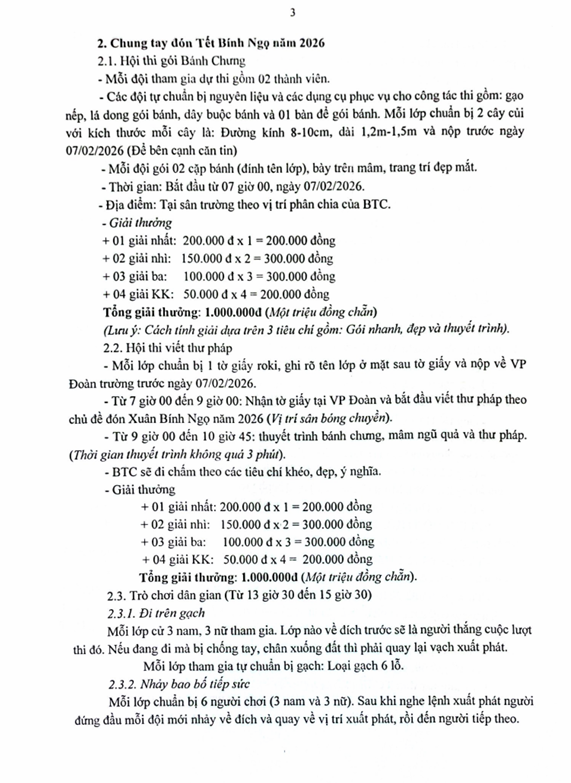 3

2. Chung tay đón Tết Bính Ngọ năm 2026

2.1. Hội thi gói Bánh Chưng

- Mỗi đội tham gia dự thi gồm 02 thành viên.

- Các đội tự chuẩn bị nguyên liệu và các dụng cụ phục vụ cho công tác thi gồm: gạo nếp, lá dong gói bánh, dây buộc bánh và 01 bàn để gói bánh. Mỗi lớp chuẩn bị 2 cây củi với kích thước mỗi cây là: Đường kính 8-10cm, dài 1,2m-1,5m và nộp trước ngày 07/02/2026 (Để bên cạnh căn tin)

- Mỗi đội gói 02 cặp bánh (đính tên lớp), bày trên mâm, trang trí đẹp mắt.

- Thời gian: Bắt đầu từ 07 giờ 00, ngày 07/02/2026.

- Địa điểm: Tại sân trường theo vị trí phân chia của BTC.

- Giải thưởng

+ 01 giải nhất: 200.000 đ x 1 = 200.000 đồng

+ 02 giải nhì: 150.000 đ x 2 = 300.000 đồng

+ 03 giải ba: 100.000 đ x 3 = 300.000 đồng

+ 04 giải KK: 50.000 đ x 4 = 200.000 đồng

Tổng giải thưởng: 1.000.000đ (Một triệu đồng chẵn)

(Lưu ý: Cách tính giải dựa trên 3 tiêu chí gồm: Gói nhanh, đẹp và thuyết trình).

2.2. Hội thi viết thư pháp

- Mỗi lớp chuẩn bị 1 tờ giấy roki, ghi rõ tên lớp ở mặt sau tờ giấy và nộp về VP Đoàn trường trước ngày 07/02/2026.

- Từ 7 giờ 00 đến 9 giờ 00: Nhận tờ giấy tại VP Đoàn và bắt đầu viết thư pháp theo chủ đề đón Xuân Bính Ngọ năm 2026 (Vị trí sân bóng chuyền).

- Từ 9 giờ 00 đến 10 giờ 45: thuyết trình bánh chưng, mâm ngũ quả và thư pháp. (Thời gian thuyết trình không quá 3 phút).

- BTC sẽ đi chấm theo các tiêu chí khéo, đẹp, ý nghĩa.

- Giải thưởng

+ 01 giải nhất: 200.000 đ x 1 = 200.000 đồng

+ 02 giải nhì: 150.000 đ x 2 = 300.000 đồng

+ 03 giải ba: 100.000 đ x 3 = 300.000 đồng

+ 04 giải KK: 50.000 đ x 4 = 200.000 đồng

Tổng giải thưởng: 1.000.000đ (Một triệu đồng chẵn).

2.3. Trò chơi dân gian (Từ 13 giờ 30 đến 15 giờ 30)

2.3.1. Đi trên gạch

Mỗi lớp cử 3 nam, 3 nữ tham gia. Lớp nào về đích trước sẽ là người thắng cuộc lượt thi đó. Nếu đang đi mà bị chống tay, chân xuống đất thì phải quay lại vạch xuất phát.

Mỗi lớp tham gia tự chuẩn bị gạch: Loại gạch 6 lỗ.

2.3.2. Nhảy bao bố tiếp sức

Mỗi lớp chuẩn bị 6 người chơi (3 nam và 3 nữ). Sau khi nghe lệnh xuất phát người đứng đầu mỗi đội mới nhảy về đích và quay về vị trí xuất phát, rồi đến người tiếp theo.